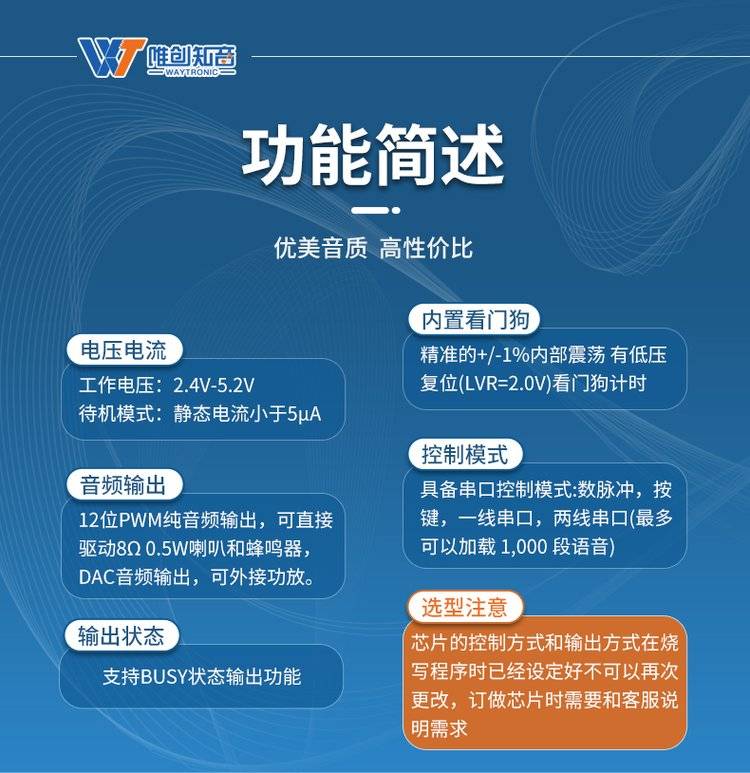 WT 唯创知音 WAYTRONIC

功能简述

优美音质 高性价比

电压电流
工作电压：2.4V-5.2V
待机模式：静态电流小于5μA

音频输出
12位PWM纯音频输出，可直接驱动8Ω 0.5W喇叭和蜂鸣器，DAC音频输出，可外接功放。

输出状态
支持BUSY状态输出功能

内置看门狗
精准的+/-1%内部震荡 有低压复位(LVR=2.0V)看门狗计时

控制模式
具备串口控制模式:数脉冲，按键，一线串口，两线串口(最多可以加载 1,000 段语音)

选型注意
芯片的控制方式和输出方式在烧写程序时已经设定好不可以再次更改，订做芯片时需要和客服说明需求